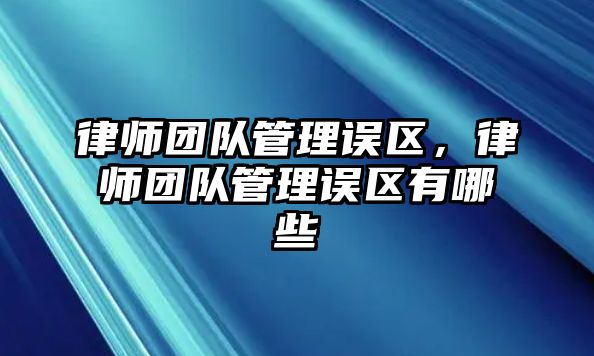 律师团队管理误区，律师团队管理误区有哪些